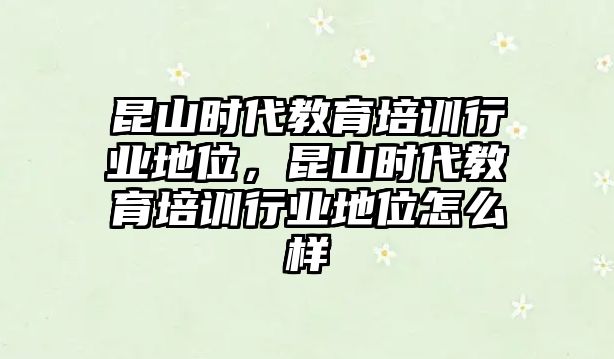 昆山时代教育培训行业地位，昆山时代教育培训行业地位怎么样